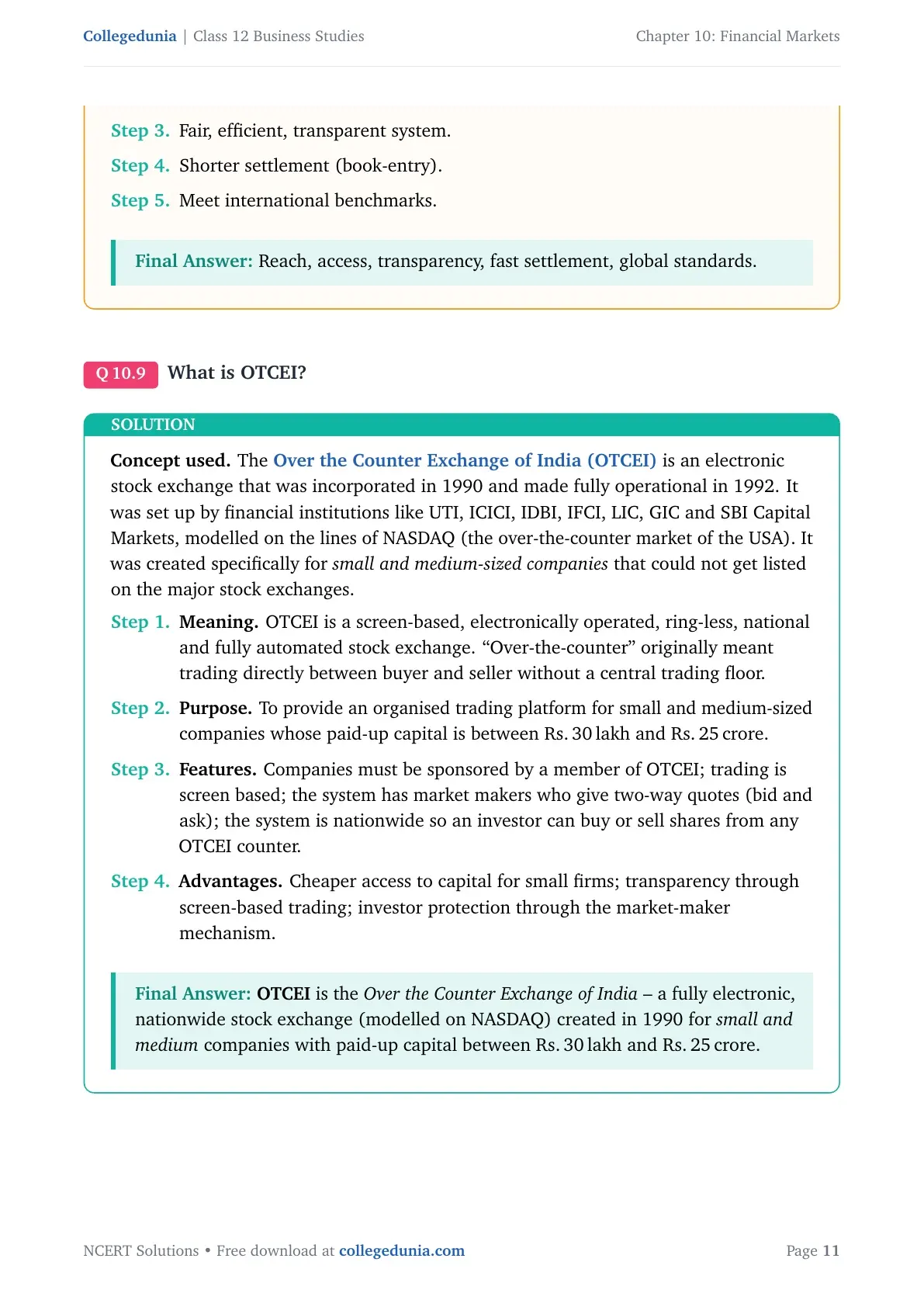 Collegedunia | Class 12 Business Studies

Chapter 10: Financial Markets

Step 3. Fair, efficient, transparent system.

Step 4. Shorter settlement (book-entry).

Step 5. Meet international benchmarks.

Final Answer: Reach, access, transparency, fast settlement, global standards.

Q 10.9 What is OTCEI?

SOLUTION

Concept used. The Over the Counter Exchange of India (OTCEI) is an electronic stock exchange that was incorporated in 1990 and made fully operational in 1992. It was set up by financial institutions like UTI, ICICI, IDBI, IFCI, LIC, GIC and SBI Capital Markets, modelled on the lines of NASDAQ (the over-the-counter market of the USA). It was created specifically for small and medium-sized companies that could not get listed on the major stock exchanges.

Step 1. Meaning. OTCEI is a screen-based, electronically operated, ring-less, national and fully automated stock exchange. “Over-the-counter” originally meant trading directly between buyer and seller without a central trading floor.

Step 2. Purpose. To provide an organised trading platform for small and medium-sized companies whose paid-up capital is between Rs. 30 lakh and Rs. 25 crore.

Step 3. Features. Companies must be sponsored by a member of OTCEI; trading is screen based; the system has market makers who give two-way quotes (bid and ask); the system is nationwide so an investor can buy or sell shares from any OTCEI counter.

Step 4. Advantages. Cheaper access to capital for small firms; transparency through screen-based trading; investor protection through the market-maker mechanism.

Final Answer: OTCEI is the Over the Counter Exchange of India – a fully electronic, nationwide stock exchange (modelled on NASDAQ) created in 1990 for small and medium companies with paid-up capital between Rs. 30 lakh and Rs. 25 crore.

NCERT Solutions • Free download at collegedunia.com

Page 11